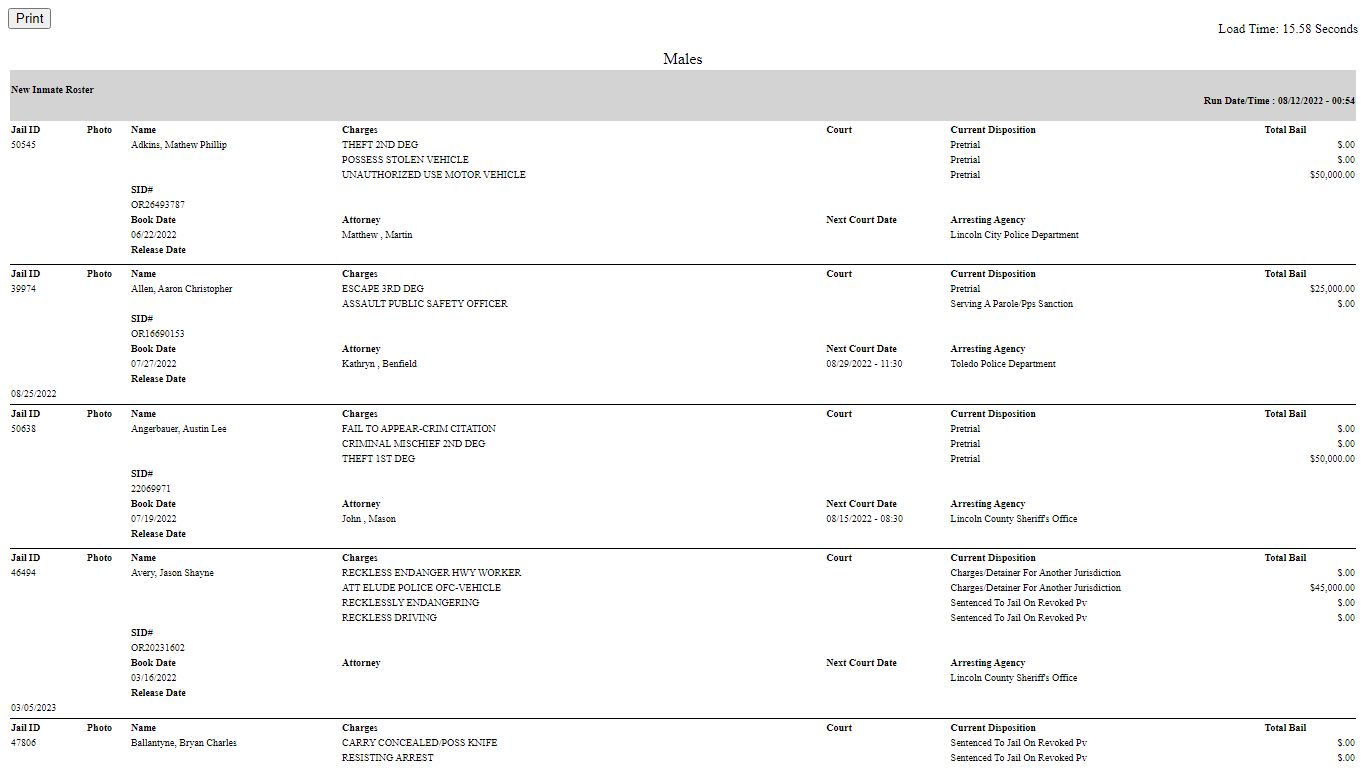 Print

Load Time: 15.58 Seconds

Males

New Inmate Roster

Run Date/Time : 08/12/2022 - 00:54

| Jail ID | Photo | Name | Charges | Court | Current Disposition | Total Bail |
|---|---|---|---|---|---|---|
| 50545 | | Adkins, Mathew Phillip | THEFT 2ND DEG | | Pretrial | $.00 |
| | | | POSSESS STOLEN VEHICLE | | Pretrial | $.00 |
| | | | UNAUTHORIZED USE MOTOR VEHICLE | | Pretrial | $50,000.00 |
| | | SID# | | | | |
| | | OR26493787 | | | | |
| | | Book Date | Attorney | Next Court Date | Arresting Agency | |
| | | 06/22/2022 | Matthew , Martin | | Lincoln City Police Department | |
| | | Release Date | | | | |

| Jail ID | Photo | Name | Charges | Court | Current Disposition | Total Bail |
|---|---|---|---|---|---|---|
| 39974 | | Allen, Aaron Christopher | ESCAPE 3RD DEG | | Pretrial | $25,000.00 |
| | | | ASSAULT PUBLIC SAFETY OFFICER | | Serving A Parole/Pps Sanction | $.00 |
| | | SID# | | | | |
| | | OR16690153 | | | | |
| | | Book Date | Attorney | Next Court Date | Arresting Agency | |
| | | 07/27/2022 | Kathryn , Benfield | 08/29/2022 - 11:30 | Toledo Police Department | |
| | | Release Date | | | | |
| 08/25/2022 | | | | | | |

| Jail ID | Photo | Name | Charges | Court | Current Disposition | Total Bail |
|---|---|---|---|---|---|---|
| 50638 | | Angerbauer, Austin Lee | FAIL TO APPEAR-CRIM CITATION | | Pretrial | $.00 |
| | | | CRIMINAL MISCHIEF 2ND DEG | | Pretrial | $.00 |
| | | | THEFT 1ST DEG | | Pretrial | $50,000.00 |
| | | SID# | | | | |
| | | 22069971 | | | | |
| | | Book Date | Attorney | Next Court Date | Arresting Agency | |
| | | 07/19/2022 | John , Mason | 08/15/2022 - 08:30 | Lincoln County Sheriff's Office | |
| | | Release Date | | | | |

| Jail ID | Photo | Name | Charges | Court | Current Disposition | Total Bail |
|---|---|---|---|---|---|---|
| 46494 | | Avery, Jason Shayne | RECKLESS ENDANGER HWY WORKER | | Charges/Detainer For Another Jurisdiction | $.00 |
| | | | ATT ELUDE POLICE OFC-VEHICLE | | Charges/Detainer For Another Jurisdiction | $45,000.00 |
| | | | RECKLESSLY ENDANGERING | | Sentenced To Jail On Revoked Pv | $.00 |
| | | | RECKLESS DRIVING | | Sentenced To Jail On Revoked Pv | $.00 |
| | | SID# | | | | |
| | | OR20231602 | | | | |
| | | Book Date | Attorney | Next Court Date | Arresting Agency | |
| | | 03/16/2022 | | | Lincoln County Sheriff's Office | |
| | | Release Date | | | | |
| 03/05/2023 | | | | | | |

| Jail ID | Photo | Name | Charges | Court | Current Disposition | Total Bail |
|---|---|---|---|---|---|---|
| 47806 | | Ballantyne, Bryan Charles | CARRY CONCEALED/POSS KNIFE | | Sentenced To Jail On Revoked Pv | $.00 |
| | | | RESISTING ARREST | | Sentenced To Jail On Revoked Pv | $.00 |